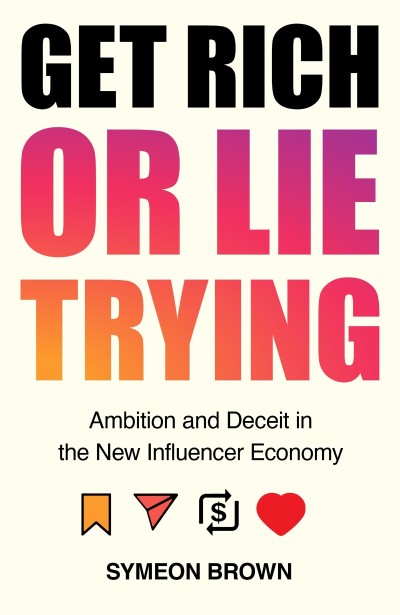 GET RICH
OR LIE
TRYING

Ambition and Deceit in the New Influencer Economy

$

SYMEON BROWN